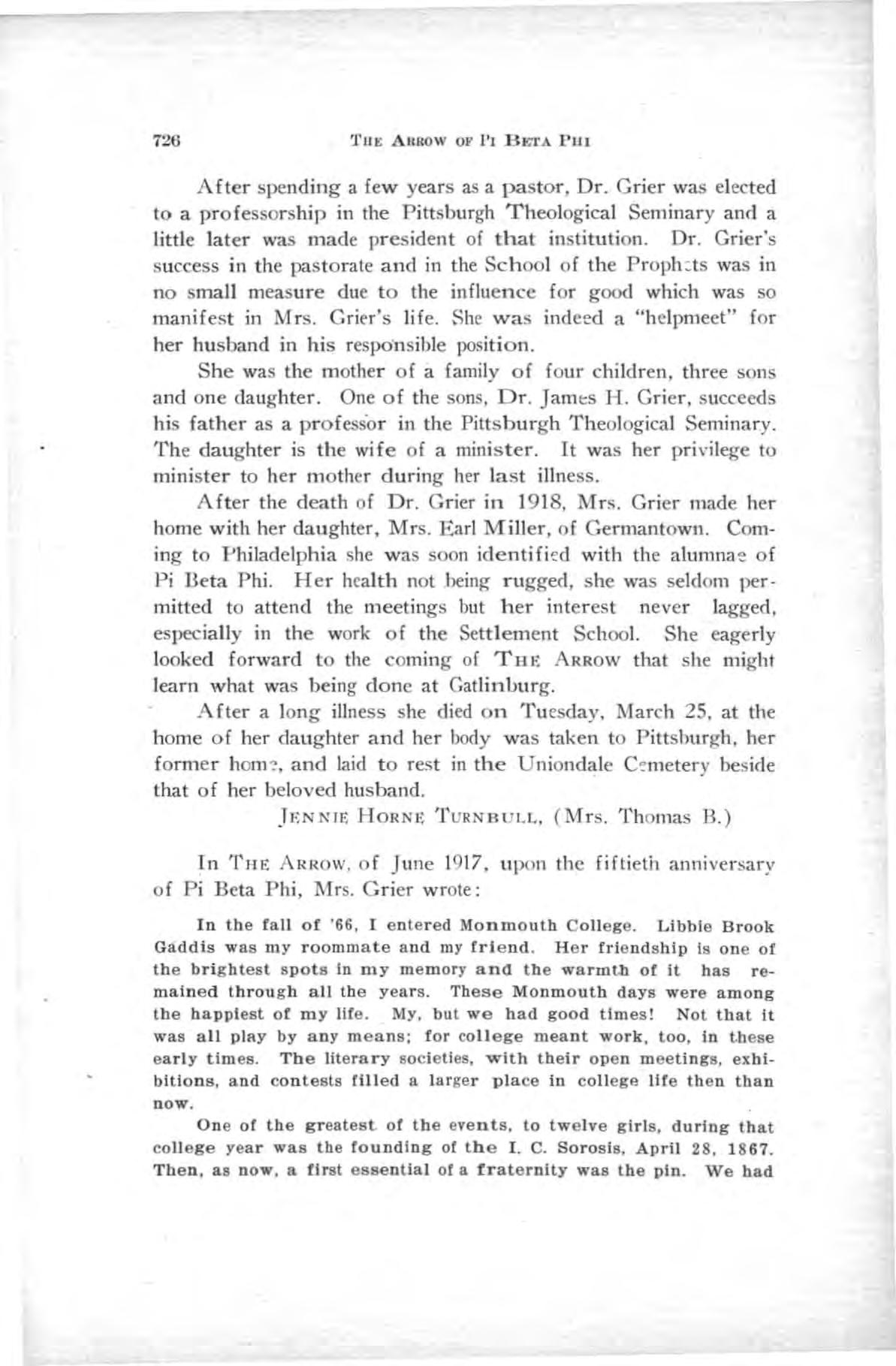 726 THE ARROW OF PI BETA PHI

After spending a few years as a pastor, Dr. Grier was elected to a professorship in the Pittsburgh Theological Seminary and a little later was made president of that institution. Dr. Grier's success in the pastorate and in the School of the Prophets was in no small measure due to the influence for good which was so manifest in Mrs. Grier's life. She was indeed a "helpmeet" for her husband in his responsible position.

She was the mother of a family of four children, three sons and one daughter. One of the sons, Dr. James H. Grier, succeeds his father as a professor in the Pittsburgh Theological Seminary. The daughter is the wife of a minister. It was her privilege to minister to her mother during her last illness.

After the death of Dr. Grier in 1918, Mrs. Grier made her home with her daughter, Mrs. Earl Miller, of Germantown. Coming to Philadelphia she was soon identified with the alumnae of Pi Beta Phi. Her health not being rugged, she was seldom permitted to attend the meetings but her interest never lagged, especially in the work of the Settlement School. She eagerly looked forward to the coming of THE ARROW that she might learn what was being done at Gatlinburg.

After a long illness she died on Tuesday, March 25, at the home of her daughter and her body was taken to Pittsburgh, her former home, and laid to rest in the Uniondale Cemetery beside that of her beloved husband.

JENNIE HORNE TURNBULL, (Mrs. Thomas B.)

In THE ARROW, of June 1917, upon the fiftieth anniversary of Pi Beta Phi, Mrs. Grier wrote:

In the fall of '66, I entered Monmouth College. Libbie Brook Gaddis was my roommate and my friend. Her friendship is one of the brightest spots in my memory and the warmth of it has remained through all the years. These Monmouth days were among the happiest of my life. My, but we had good times! Not that it was all play by any means; for college meant work, too, in these early times. The literary societies, with their open meetings, exhibitions, and contests filled a larger place in college life then than now.

One of the greatest of the events, to twelve girls, during that college year was the founding of the I. C. Sorosis, April 28, 1867. Then, as now, a first essential of a fraternity was the pin. We had